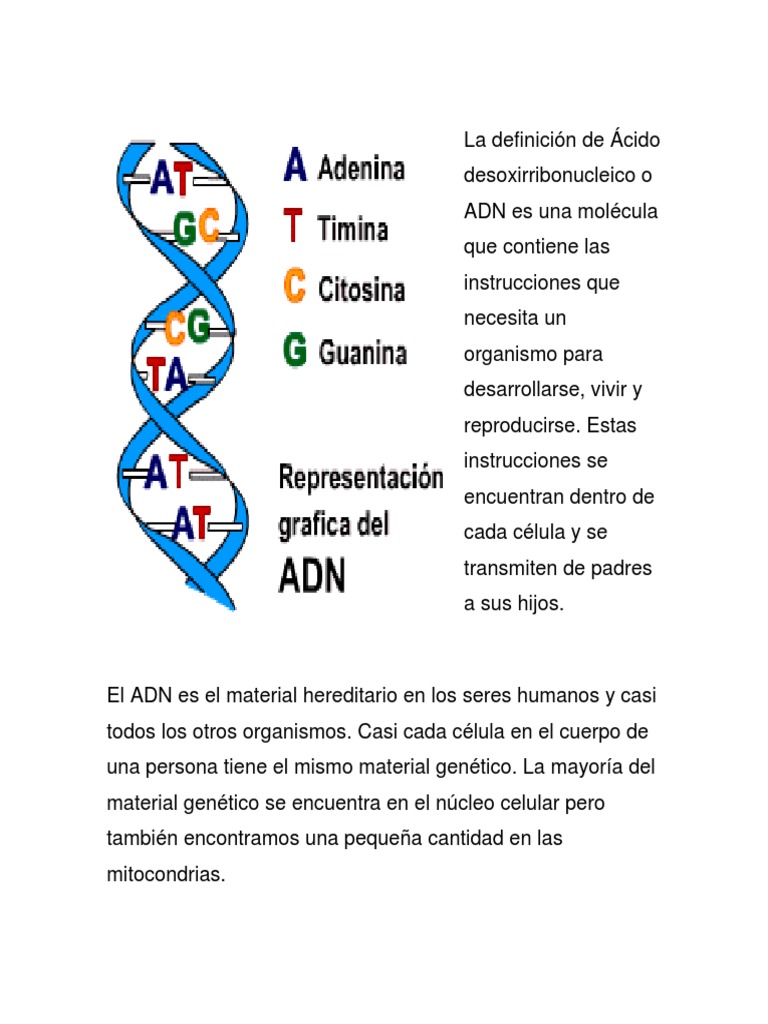 AT
GC
CG
TA
AT
AT

A Adenina
T Timina
C Citosina
G Guanina

Representación grafica del ADN

La definición de Ácido desoxirribonucleico o ADN es una molécula que contiene las instrucciones que necesita un organismo para desarrollarse, vivir y reproducirse. Estas instrucciones se encuentran dentro de cada célula y se transmiten de padres a sus hijos.

El ADN es el material hereditario en los seres humanos y casi todos los otros organismos. Casi cada célula en el cuerpo de una persona tiene el mismo material genético. La mayoría del material genético se encuentra en el núcleo celular pero también encontramos una pequeña cantidad en las mitocondrias.